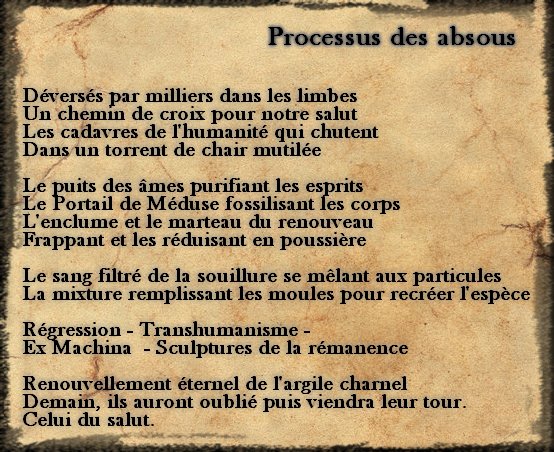 Processus des absous

Déversés par milliers dans les limbes
Un chemin de croix pour notre salut
Les cadavres de l'humanité qui chutent
Dans un torrent de chair mutilée

Le puits des âmes purifiant les esprits
Le Portail de Méduse fossilisant les corps
L'enclume et le marteau du renouveau
Frappant et les réduisant en poussière

Le sang filtré de la souillure se mêlant aux particules
La mixture remplissant les moules pour recréer l'espèce

Régression - Transhumanisme -
Ex Machina - Sculptures de la rémanence

Renouvellement éternel de l'argile charnel
Demain, ils auront oublié puis viendra leur tour.
Celui du salut.